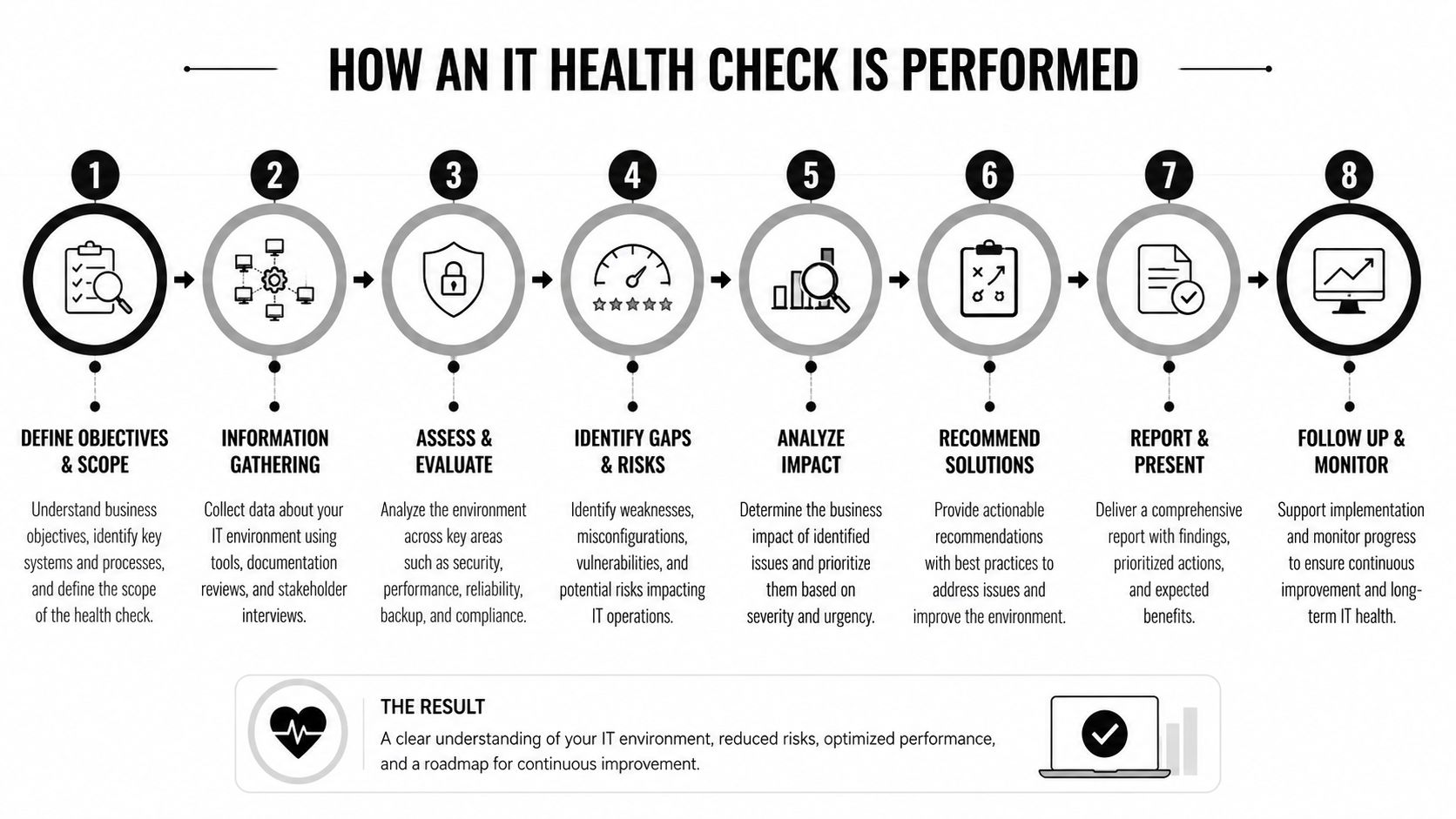 HOW AN IT HEALTH CHECK IS PERFORMED

1
DEFINE OBJECTIVES & SCOPE
Understand business objectives, identify key systems and processes, and define the scope of the health check.

2
INFORMATION GATHERING
Collect data about your IT environment using tools, documentation reviews, and stakeholder interviews.

3
ASSESS & EVALUATE
Analyze the environment across key areas such as security, performance, reliability, backup, and compliance.

4
IDENTIFY GAPS & RISKS
Identify weaknesses, misconfigurations, vulnerabilities, and potential risks impacting IT operations.

5
ANALYZE IMPACT
Determine the business impact of identified issues and prioritize them based on severity and urgency.

6
RECOMMEND SOLUTIONS
Provide actionable recommendations with best practices to address issues and improve the environment.

7
REPORT & PRESENT
Deliver a comprehensive report with findings, prioritized actions, and expected benefits.

8
FOLLOW UP & MONITOR
Support implementation and monitor progress to ensure continuous improvement and long-term IT health.

THE RESULT
A clear understanding of your IT environment, reduced risks, optimized performance, and a roadmap for continuous improvement.